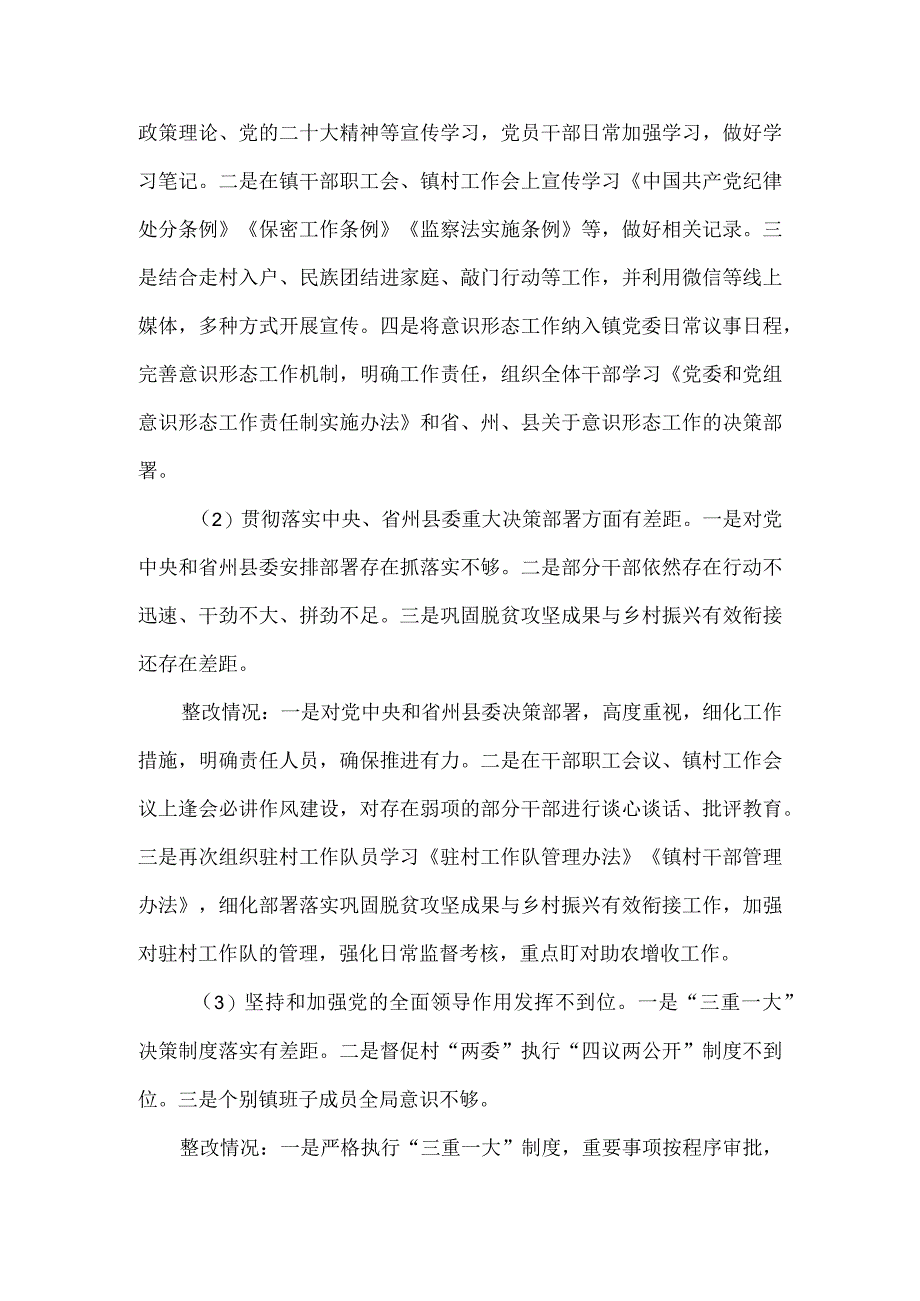 政策理论、党的二十大精神等宣传学习，党员干部日常加强学习，做好学习笔记。二是在镇干部职工会、镇村工作会上宣传学习《中国共产党纪律处分条例》《保密工作条例》《监察法实施条例》等，做好相关记录。三是结合走村入户、民族团结进家庭、敲门行动等工作，并利用微信等线上媒体，多种方式开展宣传。四是将意识形态工作纳入镇党委日常议事日程，完善意识形态工作机制，明确工作责任，组织全体干部学习《党委和党组意识形态工作责任制实施办法》和省、州、县关于意识形态工作的决策部署。

（2）贯彻落实中央、省州县委重大决策部署方面有差距。一是对党中央和省州县委安排部署存在抓落实不够。二是部分干部依然存在行动不迅速、干劲不大、拼劲不足。三是巩固脱贫攻坚成果与乡村振兴有效衔接还存在差距。

整改情况：一是对党中央和省州县委决策部署，高度重视，细化工作措施，明确责任人员，确保推进有力。二是在干部职工会议、镇村工作会议上逢会必讲作风建设，对存在弱项的部分干部进行谈心谈话、批评教育。三是再次组织驻村工作队员学习《驻村工作队管理办法》《镇村干部管理办法》，细化部署落实巩固脱贫攻坚成果与乡村振兴有效衔接工作，加强对驻村工作队的管理，强化日常监督考核，重点盯对助农增收工作。

（3）坚持和加强党的全面领导作用发挥不到位。一是“三重一大”决策制度落实有差距。二是督促村“两委”执行“四议两公开”制度不到位。三是个别镇班子成员全局意识不够。

整改情况：一是严格执行“三重一大”制度，重要事项按程序审批，